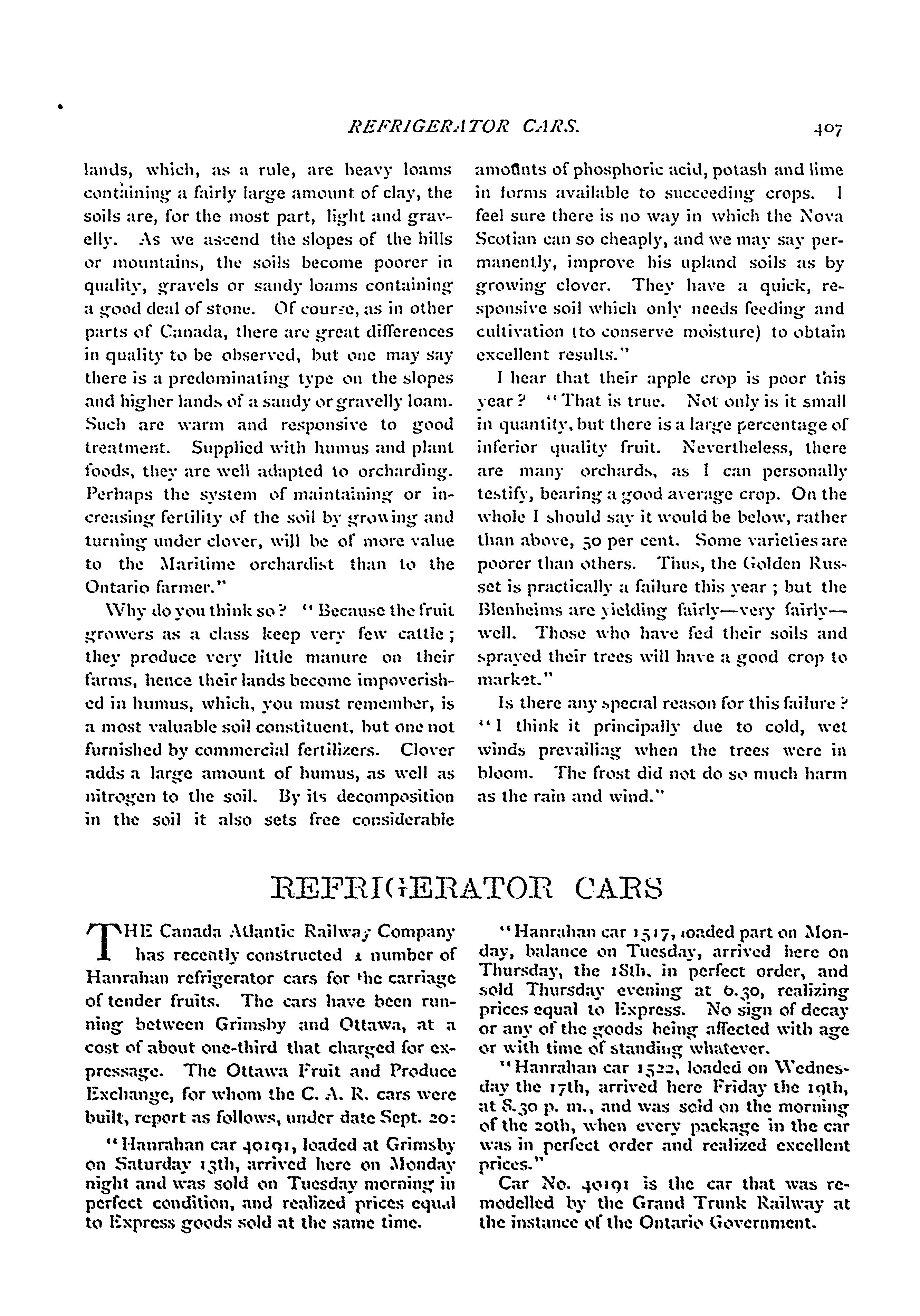 REFRIGERATOR CARS. 407

lands, which, as a rule, are heavy loams containing a fairly large amount of clay, the soils are, for the most part, light and gravelly. As we ascend the slopes of the hills or mountains, the soils become poorer in quality, gravels or sandy loams containing a good deal of stone. Of course, as in other parts of Canada, there are great differences in quality to be observed, but one may say there is a predominating type on the slopes and higher lands of a sandy or gravelly loam. Such are warm and responsive to good treatment. Supplied with humus and plant foods, they are well adapted to orcharding. Perhaps the system of maintaining or increasing fertility of the soil by growing and turning under clover, will be of more value to the Maritime orchardist than to the Ontario farmer."

Why do you think so? "Because the fruit growers as a class keep very few cattle; they produce very little manure on their farms, hence their lands become impoverished in humus, which, you must remember, is a most valuable soil constituent, but one not furnished by commercial fertilizers. Clover adds a large amount of humus, as well as nitrogen to the soil. By its decomposition in the soil it also sets free considerable amounts of phosphoric acid, potash and lime in forms available to succeeding crops. I feel sure there is no way in which the Nova Scotian can so cheaply, and we may say permanently, improve his upland soils as by growing clover. They have a quick, responsive soil which only needs feeding and cultivation (to conserve moisture) to obtain excellent results."

I hear that their apple crop is poor this year? "That is true. Not only is it small in quantity, but there is a large percentage of inferior quality fruit. Nevertheless, there are many orchards, as I can personally testify, bearing a good average crop. On the whole I should say it would be below, rather than above, 50 per cent. Some varieties are poorer than others. Thus, the Golden Russet is practically a failure this year; but the Blenheims are yielding fairly—very fairly—well. Those who have fed their soils and sprayed their trees will have a good crop to market."

Is there any special reason for this failure? "I think it principally due to cold, wet winds prevailing when the trees were in bloom. The frost did not do so much harm as the rain and wind."

REFRIGERATOR CARS

THE Canada Atlantic Railway Company has recently constructed a number of Hanrahan refrigerator cars for the carriage of tender fruits. The cars have been running between Grimsby and Ottawa, at a cost of about one-third that charged for expressage. The Ottawa Fruit and Produce Exchange, for whom the C. A. R. cars were built, report as follows, under date Sept. 20:

"Hanrahan car 40191, loaded at Grimsby on Saturday 13th, arrived here on Monday night and was sold on Tuesday morning in perfect condition, and realized prices equal to Express goods sold at the same time.

"Hanrahan car 1517, loaded part on Monday, balance on Tuesday, arrived here on Thursday, the 18th, in perfect order, and sold Thursday evening at 6.30, realizing prices equal to Express. No sign of decay or any of the goods being affected with age or with time of standing whatever.

"Hanrahan car 1522, loaded on Wednesday the 17th, arrived here Friday the 19th, at 8.30 p. m., and was sold on the morning of the 20th, when every package in the car was in perfect order and realized excellent prices."

Car No. 40191 is the car that was remodelled by the Grand Trunk Railway at the instance of the Ontario Government.